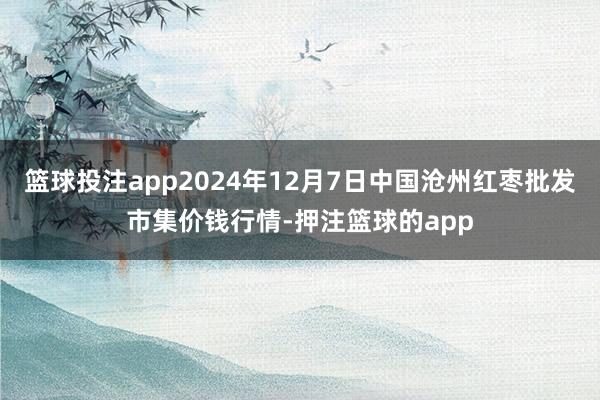 篮球投注app2024年12月7日中国沧州红枣批发市集价钱行情-押注篮球的app